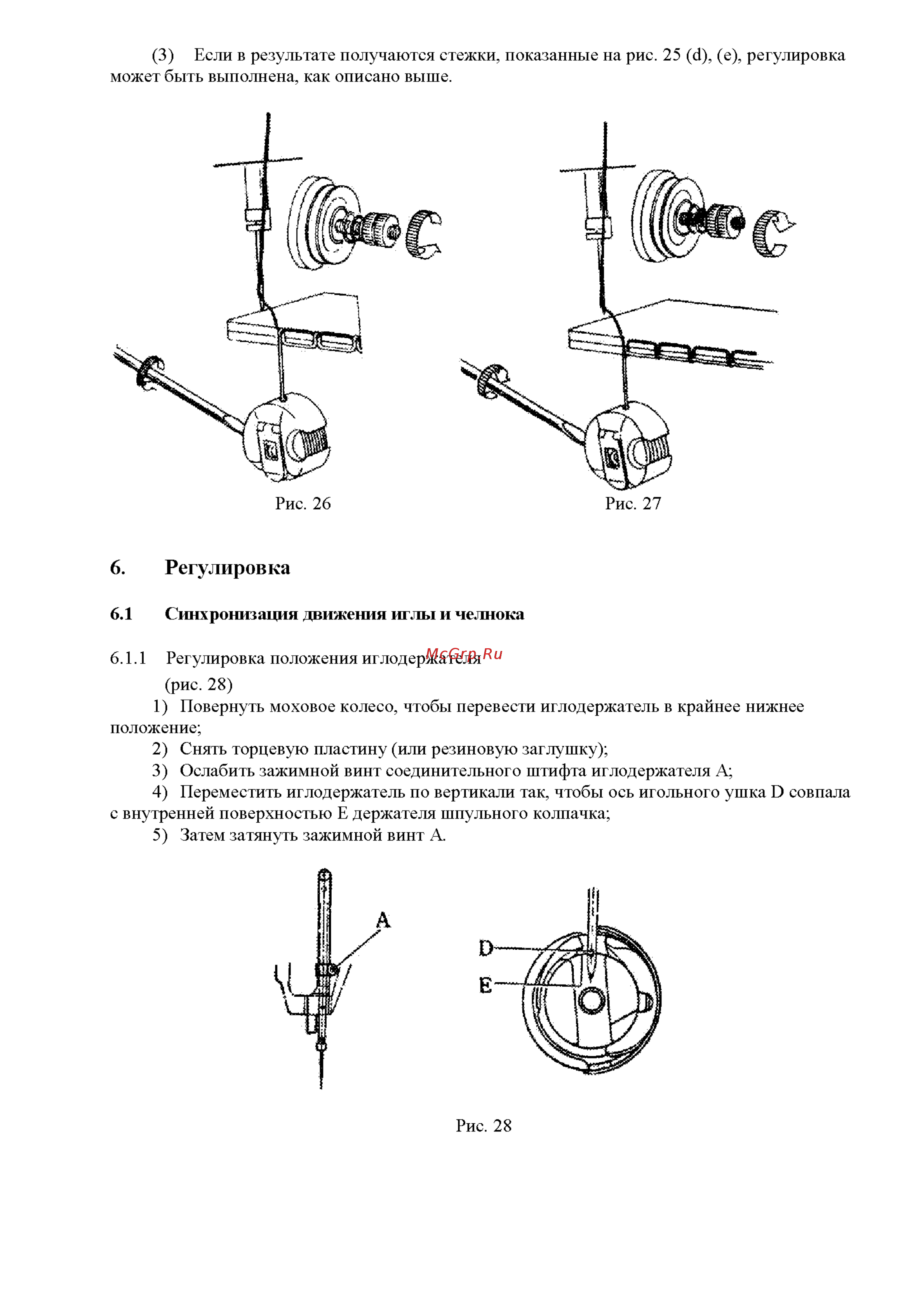 (3) Если в результате получаются стежки, показанные на рис. 25 (d), (e), регулировка может быть выполнена, как описано выше.

Рис. 26

Рис. 27

6. Регулировка

6.1 Синхронизация движения иглы и челнока

6.1.1 Регулировка положения иглодержателя
McGrp.Ru
(рис. 28)

1) Повернуть моховое колесо, чтобы перевести иглодержатель в крайнее нижнее положение;

2) Снять торцевую пластину (или резиновую заглушку);

3) Ослабить зажимной винт соединительного штифта иглодержателя A;

4) Переместить иглодержатель по вертикали так, чтобы ось игольного ушка D совпала с внутренней поверхностью E держателя шпульного колпачка;

5) Затем затянуть зажимной винт A.

A

D

E

Рис. 28